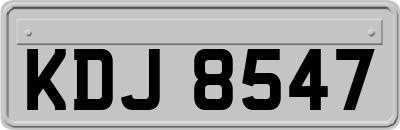 KDJ 8547